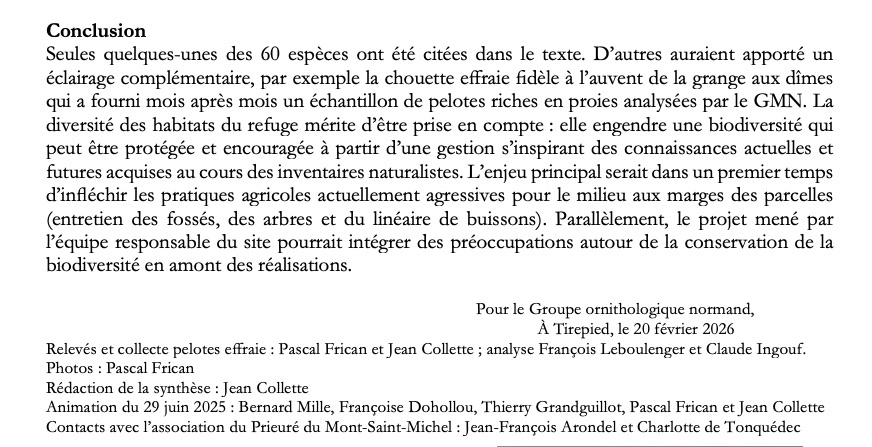 **Conclusion**
Seules quelques-unes des 60 espèces ont été citées dans le texte. D'autres auraient apporté un éclairage complémentaire, par exemple la chouette effraie fidèle à l'auvent de la grange aux dîmes qui a fourni mois après mois un échantillon de pelotes riches en proies analysées par le GMN. La diversité des habitats du refuge mérite d'être prise en compte : elle engendre une biodiversité qui peut être protégée et encouragée à partir d'une gestion s'inspirant des connaissances actuelles et futures acquises au cours des inventaires naturalistes. L'enjeu principal serait dans un premier temps d'infléchir les pratiques agricoles actuellement agressives pour le milieu aux marges des parcelles (entretien des fossés, des arbres et du linéaire de buissons). Parallèlement, le projet mené par l'équipe responsable du site pourrait intégrer des préoccupations autour de la conservation de la biodiversité en amont des réalisations.

Pour le Groupe ornithologique normand,
À Tirepied, le 20 février 2026

Relevés et collecte pelotes effraie : Pascal Frican et Jean Collette ; analyse François Leboulenger et Claude Ingouf.
Photos : Pascal Frican
Rédaction de la synthèse : Jean Collette
Animation du 29 juin 2025 : Bernard Mille, Françoise Dohollou, Thierry Grandguillot, Pascal Frican et Jean Collette
Contacts avec l'association du Prieuré du Mont-Saint-Michel : Jean-François Arondel et Charlotte de Tonquédec